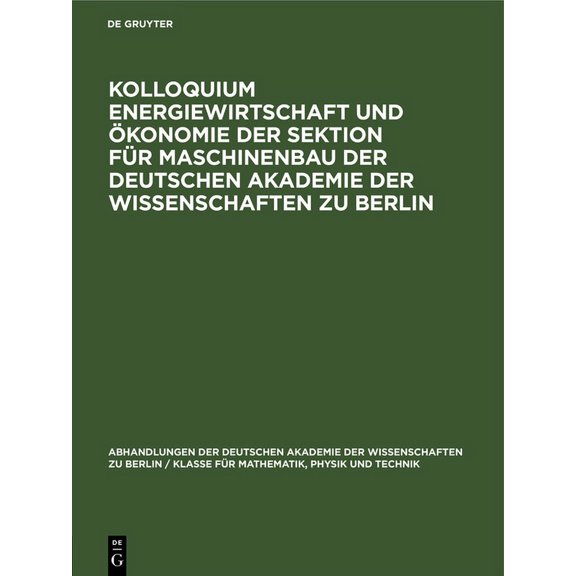 DE GRUYTER

KOLLOQUIUM ENERGIEWIRTSCHAFT UND ÖKONOMIE DER SEKTION FÜR MASCHINENBAU DER DEUTSCHEN AKADEMIE DER WISSENSCHAFTEN ZU BERLIN

ABHANDLUNGEN DER DEUTSCHEN AKADEMIE DER WISSENSCHAFTEN ZU BERLIN / KLASSE FÜR MATHEMATIK, PHYSIK UND TECHNIK

DE G